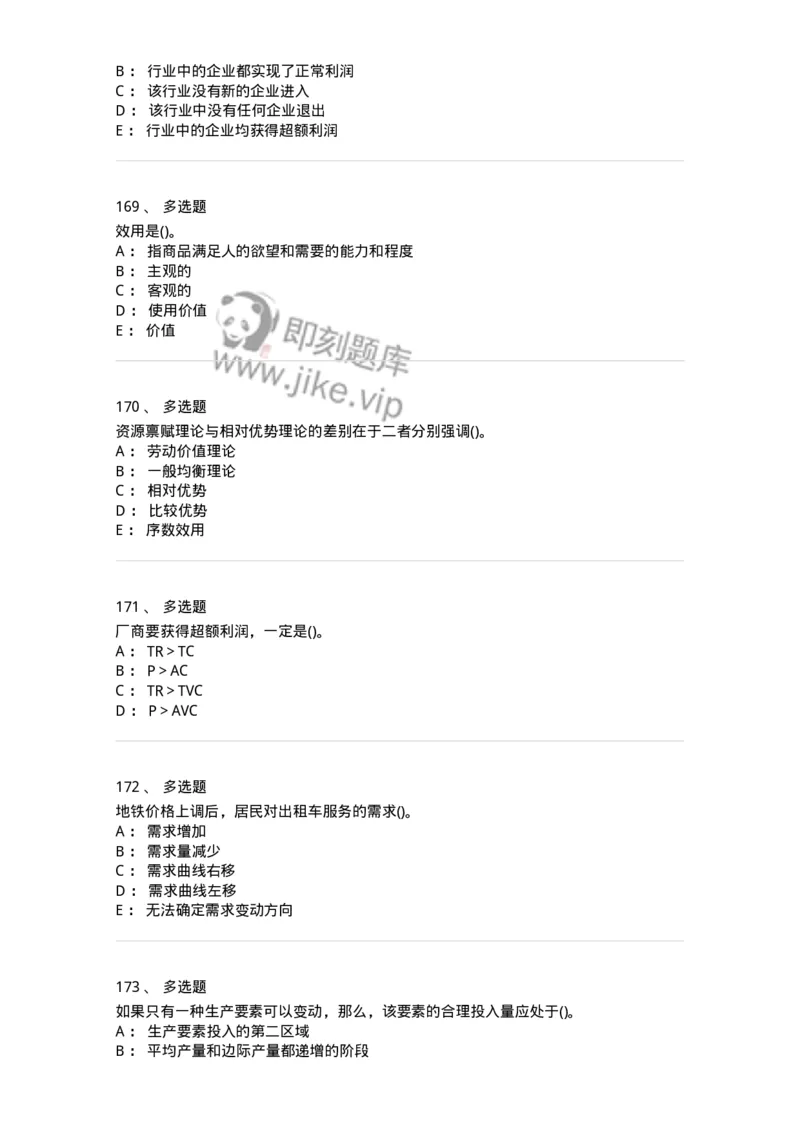 B： 行业中的企业都实现了正常利润
C： 该行业没有新的企业进入
D： 该行业中没有任何企业退出
E： 行业中的企业均获得超额利润

169、 多选题
效用是()。
A： 指商品满足人的欲望和需要的能力和程度
B： 主观的
C： 客观的
D： 使用价值
E： 价值

即刻题库
www.jike.vip

170、 多选题
资源禀赋理论与相对优势理论的差别在于二者分别强调()。
A： 劳动价值理论
B： 一般均衡理论
C： 相对优势
D： 比较优势
E： 序数效用

171、 多选题
厂商要获得超额利润，一定是()。
A： TR > TC
B： P > AC
C： TR > TVC
D： P > AVC

172、 多选题
地铁价格上调后，居民对出租车服务的需求()。
A： 需求增加
B： 需求量减少
C： 需求曲线右移
D： 需求曲线左移
E： 无法确定需求变动方向

173、 多选题
如果只有一种生产要素可以变动，那么，该要素的合理投入量应处于()。
A： 生产要素投入的第二区域
B： 平均产量和边际产量都递增的阶段